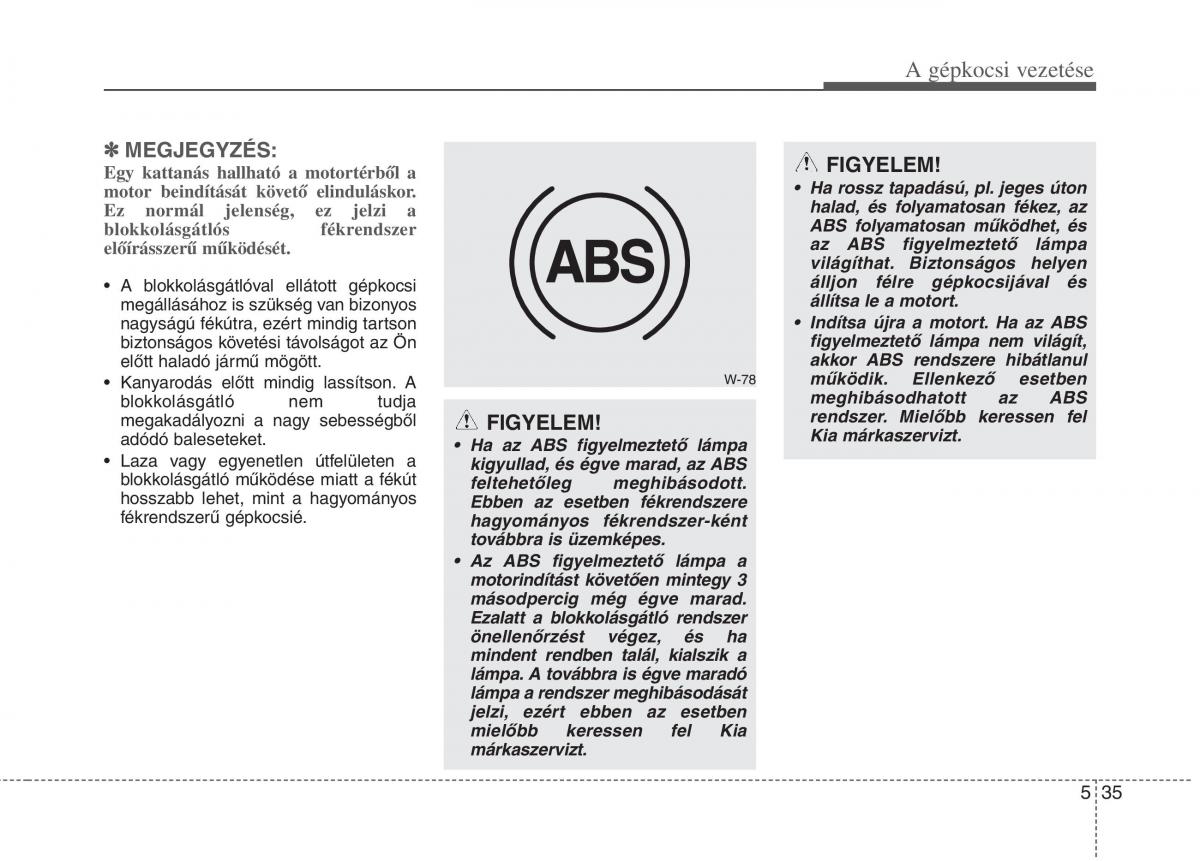 A gépkocsi vezetése

✽ MEGJEGYZÉS:
Egy kattanás hallható a motortérből a motor beindítását követő elinduláskor. Ez normál jelenség, ez jelzi a blokkolásgátlós fékrendszer előírásszerű működését.

• A blokkolásgátlóval ellátott gépkocsi megállásához is szükség van bizonyos nagyságú fékútra, ezért mindig tartson biztonságos követési távolságot az Ön előtt haladó jármű mögött.
• Kanyarodás előtt mindig lassítson. A blokkolásgátló nem tudja megakadályozni a nagy sebességből adódó baleseteket.
• Laza vagy egyenetlen útfelületen a blokkolásgátló működése miatt a fékút hosszabb lehet, mint a hagyományos fékrendszerű gépkocsié.

ABS

W-78

FIGYELEM!
• Ha az ABS figyelmeztető lámpa kigyullad, és égve marad, az ABS feltehetőleg meghibásodott. Ebben az esetben fékrendszere hagyományos fékrendszer-ként továbbra is üzemképes.
• Az ABS figyelmeztető lámpa a motorindítást követően mintegy 3 másodpercig még égve marad. Ezalatt a blokkolásgátló rendszer önellenőrzést végez, és ha mindent rendben talál, kialszik a lámpa. A továbbra is égve maradó lámpa a rendszer meghibásodását jelzi, ezért ebben az esetben mielőbb keressen fel Kia márkaszervizt.

FIGYELEM!
• Ha rossz tapadású, pl. jeges úton halad, és folyamatosan fékez, az ABS folyamatosan működhet, és az ABS figyelmeztető lámpa világíthat. Biztonságos helyen álljon félre gépkocsijával és állítsa le a motort.
• Indítsa újra a motort. Ha az ABS figyelmeztető lámpa nem világít, akkor ABS rendszere hibátlanul működik. Ellenkező esetben meghibásodhatott az ABS rendszer. Mielőbb keressen fel Kia márkaszervizt.

5 35